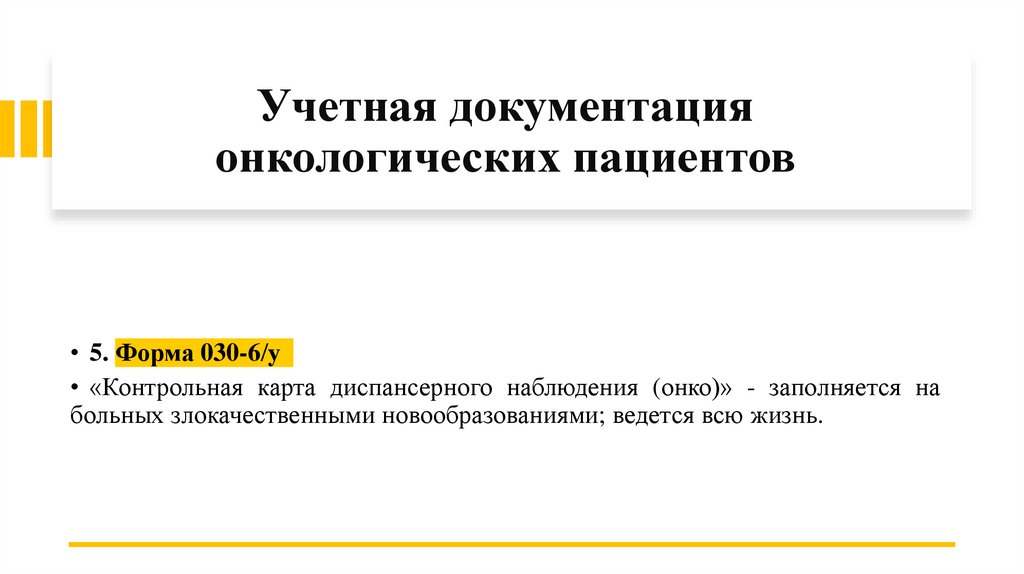 Учетная документация
онкологических пациентов

• 5. Форма 030-6/у

• «Контрольная карта диспансерного наблюдения (онко)» - заполняется на больных злокачественными новообразованиями; ведется всю жизнь.